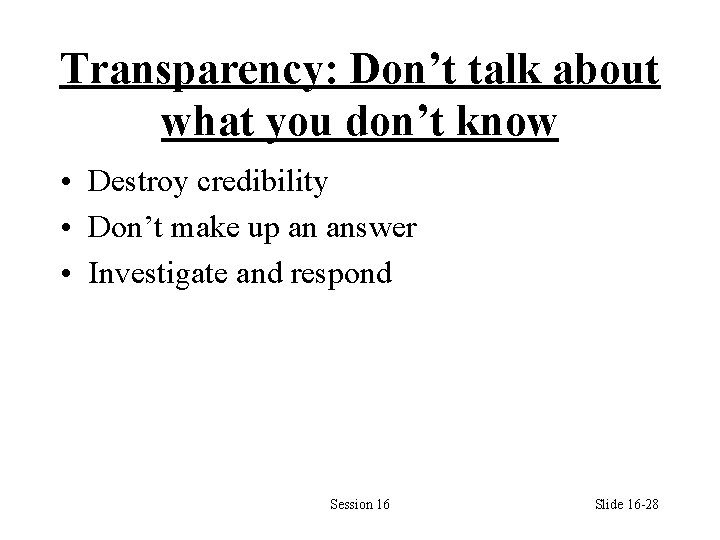 Transparency: Don’t talk about what you don’t know

• Destroy credibility
• Don’t make up an answer
• Investigate and respond

Session 16

Slide 16-28